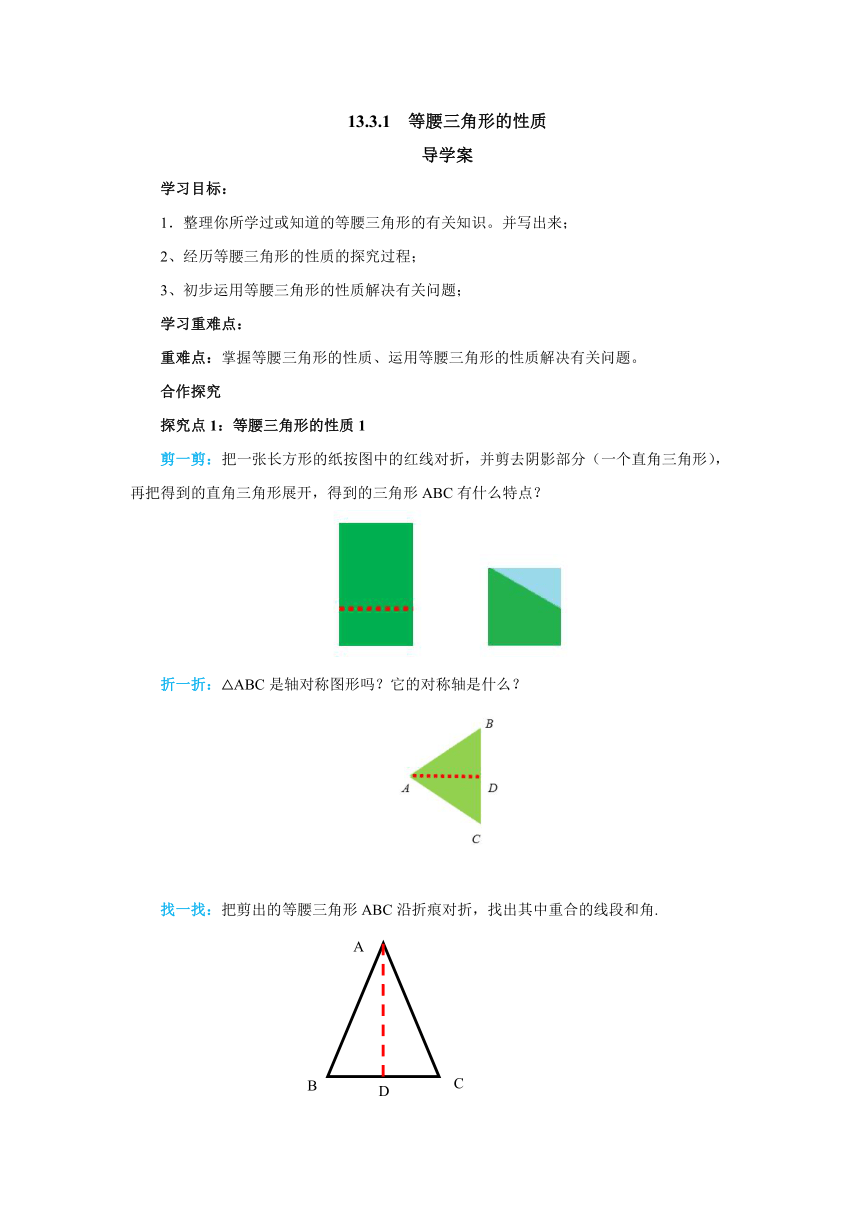 13.3.1　等腰三角形的性质

导学案

学习目标：

1．整理你所学过或知道的等腰三角形的有关知识。并写出来；

2、经历等腰三角形的性质的探究过程；

3、初步运用等腰三角形的性质解决有关问题；

学习重难点：

重难点：掌握等腰三角形的性质、运用等腰三角形的性质解决有关问题。

合作探究

探究点 1：等腰三角形的性质 1

剪一剪：把一张长方形的纸按图中的红线对折，并剪去阴影部分（一个直角三角形），再把得到的直角三角形展开，得到的三角形 ABC 有什么特点？

折一折：△ABC 是轴对称图形吗？它的对称轴是什么？

B
A
D
C

找一找：把剪出的等腰三角形 ABC 沿折痕对折，找出其中重合的线段和角.

A
B
D
C